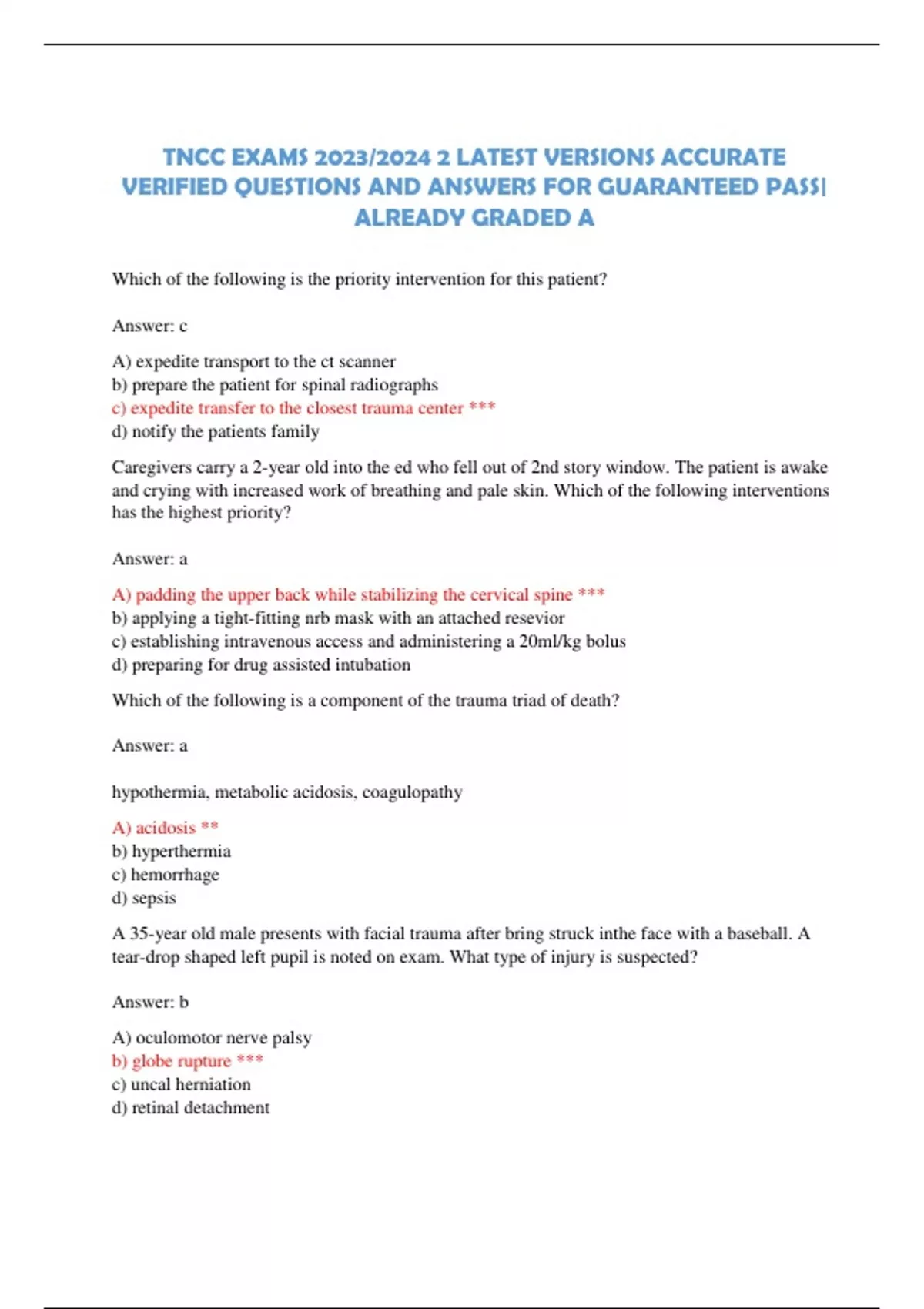 TNCC EXAMS 2023/2024 2 LATEST VERSIONS ACCURATE VERIFIED QUESTIONS AND ANSWERS FOR GUARANTEED PASS| ALREADY GRADED A

Which of the following is the priority intervention for this patient?

Answer: c

A) expedite transport to the ct scanner
b) prepare the patient for spinal radiographs
c) expedite transfer to the closest trauma center ***
d) notify the patients family

Caregivers carry a 2-year old into the ed who fell out of 2nd story window. The patient is awake and crying with increased work of breathing and pale skin. Which of the following interventions has the highest priority?

Answer: a

A) padding the upper back while stabilizing the cervical spine ***
b) applying a tight-fitting nrb mask with an attached resevior
c) establishing intravenous access and administering a 20ml/kg bolus
d) preparing for drug assisted intubation

Which of the following is a component of the trauma triad of death?

Answer: a

hypothermia, metabolic acidosis, coagulopathy

A) acidosis **
b) hyperthermia
c) hemorrhage
d) sepsis

A 35-year old male presents with facial trauma after bring struck inthe face with a baseball. A tear-drop shaped left pupil is noted on exam. What type of injury is suspected?

Answer: b

A) oculomotor nerve palsy
b) globe rupture ***
c) uncal herniation
d) retinal detachment